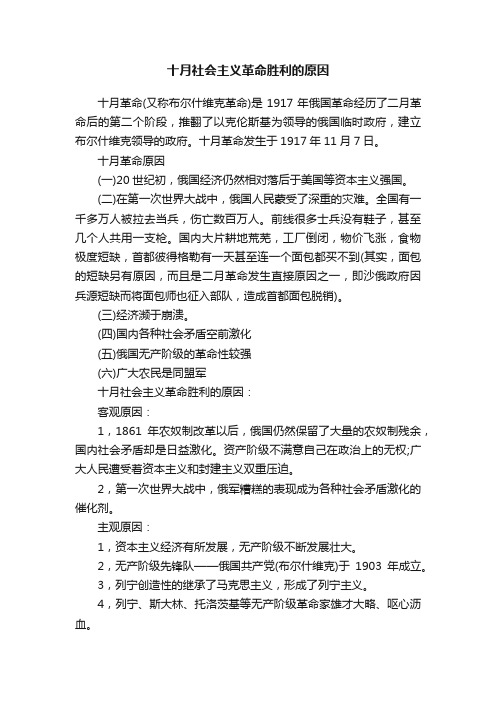 十月社会主义革命胜利的原因

十月革命(又称布尔什维克革命)是 1917 年俄国革命经历了二月革命后的第二个阶段，推翻了以克伦斯基为领导的俄国临时政府，建立布尔什维克领导的政府。十月革命发生于 1917 年 11 月 7 日。

十月革命原因

(一)20 世纪初，俄国经济仍然相对落后于美国等资本主义强国。

(二)在第一次世界大战中，俄国人民蒙受了深重的灾难。全国有一千多万人被拉去当兵，伤亡数百万人。前线很多士兵没有鞋子，甚至几个人共用一支枪。国内大片耕地荒芜，工厂倒闭，物价飞涨，食物极度短缺，首都彼得格勒有一天甚至连一个面包都买不到(其实，面包的短缺另有原因，而且是二月革命发生直接原因之一，即沙俄政府因兵源短缺而将面包师也征入部队，造成首都面包脱销)。

(三)经济濒于崩溃。

(四)国内各种社会矛盾空前激化

(五)俄国无产阶级的革命性较强

(六)广大农民是同盟军

十月社会主义革命胜利的原因：

客观原因：

1，1861 年农奴制改革以后，俄国仍然保留了大量的农奴制残余，国内社会矛盾却是日益激化。资产阶级不满意自己在政治上的无权;广大人民遭受着资本主义和封建主义双重压迫。

2，第一次世界大战中，俄军糟糕的表现成为各种社会矛盾激化的催化剂。

主观原因：

1，资本主义经济有所发展，无产阶级不断发展壮大。

2，无产阶级先锋队——俄国共产党(布尔什维克)于 1903 年成立。

3，列宁创造性的继承了马克思主义，形成了列宁主义。

4，列宁、斯大林、托洛茨基等无产阶级革命家雄才大略、呕心沥血。